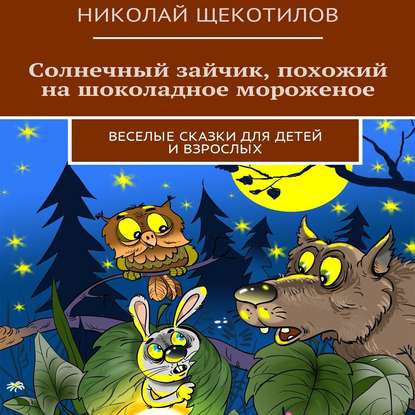 НИКОЛАЙ ЩЕКОТИЛОВ

Солнечный зайчик, похожий на шоколадное мороженое

ВЕСЕЛЫЕ СКАЗКИ ДЛЯ ДЕТЕЙ И ВЗРОСЛЫХ